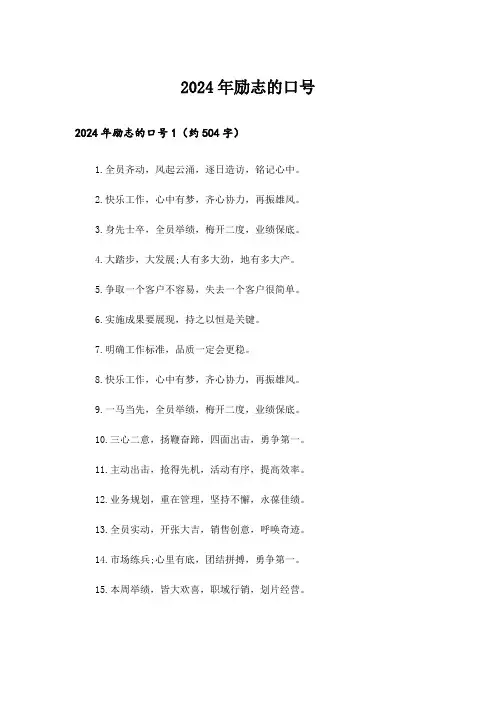 2024年励志的口号

2024年励志的口号1（约504字）

1.全员齐动，风起云涌，逐日造访，铭记心中。

2.快乐工作，心中有梦，齐心协力，再振雄风。

3.身先士卒，全员举绩，梅开二度，业绩保底。

4.大踏步，大发展;人有多大劲，地有多大产。

5.争取一个客户不容易，失去一个客户很简单。

6.实施成果要展现，持之以恒是关键。

7.明确工作标准，品质一定会更稳。

8.快乐工作，心中有梦，齐心协力，再振雄风。

9.一马当先，全员举绩，梅开二度，业绩保底。

10.三心二意，扬鞭奋蹄，四面出击，勇争第一。

11.主动出击，抢得先机，活动有序，提高效率。

12.业务规划，重在管理，坚持不懈，永葆佳绩。

13.全员实动，开张大吉，销售创意，呼唤奇迹。

14.市场练兵;心里有底，团结拼搏，勇争第一。

15.本周举绩，皆大欢喜，职域行销，划片经营。